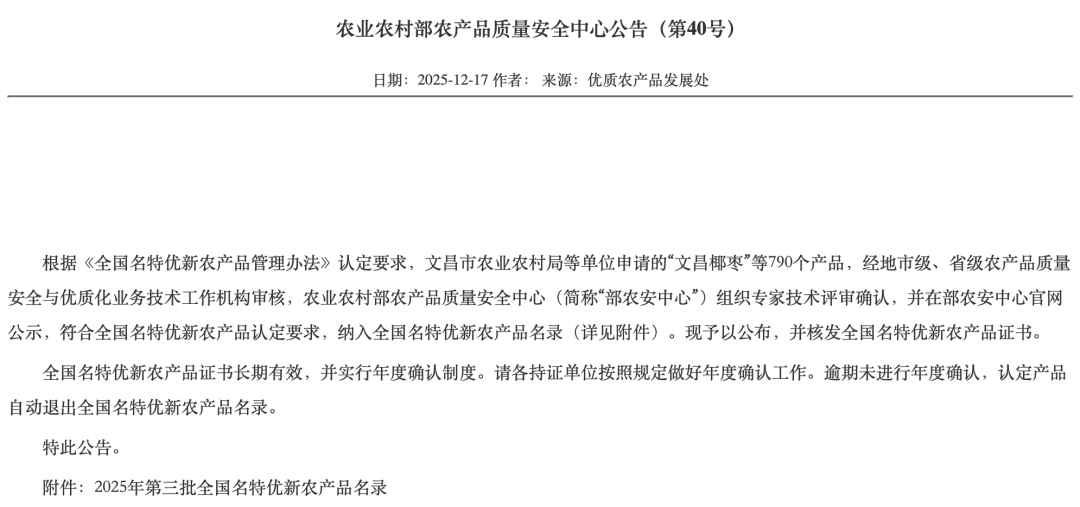 农业农村部农产品质量安全中心公告（第40号）

日期：2025-12-17 作者： 来源：优质农产品发展处

根据《全国名特优新农产品管理办法》认定要求，文昌市农业农村局等单位申请的“文昌椰枣”等790个产品，经地市级、省级农产品质量安全与优质化业务技术工作机构审核，农业农村部农产品质量安全中心（简称“部农安中心”）组织专家技术评审确认，并在部农安中心官网公示，符合全国名特优新农产品认定要求，纳入全国名特优新农产品名录（详见附件）。现予以公布，并核发全国名特优新农产品证书。

全国名特优新农产品证书长期有效，并实行年度确认制度。请各持证单位按照规定做好年度确认工作。逾期未进行年度确认，认定产品自动退出全国名特优新农产品名录。

特此公告。

附件：2025年第三批全国名特优新农产品名录